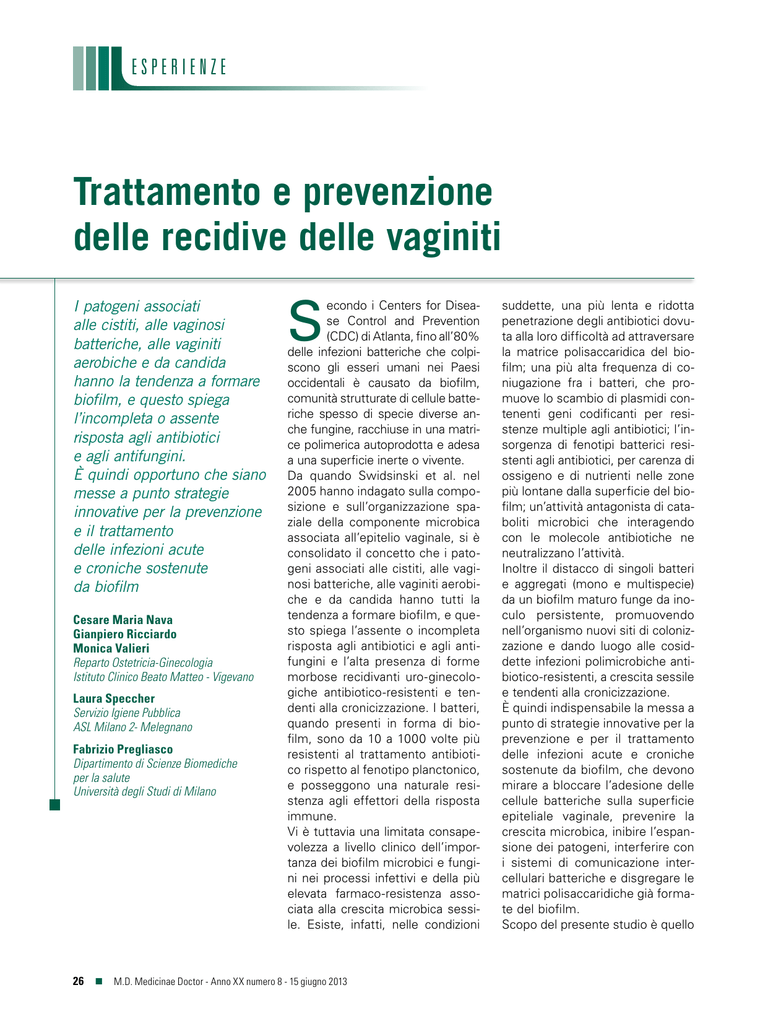 ESPERIENZE

Trattamento e prevenzione delle recidive delle vaginiti

I patogeni associati alle cistiti, alle vaginosi batteriche, alle vaginiti aerobiche e da candida hanno la tendenza a formare biofilm, e questo spiega l'incompleta o assente risposta agli antibiotici e agli antifungini. È quindi opportuno che siano messe a punto strategie innovative per la prevenzione e il trattamento delle infezioni acute e croniche sostenute da biofilm

Cesare Maria Nava
Gianpiero Ricciardo
Monica Valieri
Reparto Ostetricia-Ginecologia
Istituto Clinico Beato Matteo - Vigevano

Laura Speccher
Servizio Igiene Pubblica
ASL Milano 2- Melegnano

Fabrizio Pregliasco
Dipartimento di Scienze Biomediche per la salute
Università degli Studi di Milano

Secondo i Centers for Disease Control and Prevention (CDC) di Atlanta, fino all'80% delle infezioni batteriche che colpiscono gli esseri umani nei Paesi occidentali è causato da biofilm, comunità strutturate di cellule batteriche spesso di specie diverse anche fungine, racchiuse in una matrice polimerica autoprodotta e adesa a una superficie inerte o vivente.
Da quando Swidsinski et al. nel 2005 hanno indagato sulla composizione e sull'organizzazione spaziale della componente microbica associata all'epitelio vaginale, si è consolidato il concetto che i patogeni associati alle cistiti, alle vaginosi batteriche, alle vaginiti aerobiche e da candida hanno tutti la tendenza a formare biofilm, e questo spiega l'assente o incompleta risposta agli antibiotici e agli antifungini e l'alta presenza di forme morbose recidivanti uro-ginecologiche antibiotico-resistenti e tendenti alla cronicizzazione. I batteri, quando presenti in forma di biofilm, sono da 10 a 1000 volte più resistenti al trattamento antibiotico rispetto al fenotipo planctonico, e posseggono una naturale resistenza agli effettori della risposta immune.
Vi è tuttavia una limitata consapevolezza a livello clinico dell'importanza dei biofilm microbici e fungini nei processi infettivi e della più elevata farmaco-resistenza associata alla crescita microbica sessile. Esiste, infatti, nelle condizioni suddette, una più lenta e ridotta penetrazione degli antibiotici dovuta alla loro difficoltà ad attraversare la matrice polisaccaridica del biofilm; una più alta frequenza di coniugazione fra i batteri, che promuove lo scambio di plasmidi contenenti geni codificanti per resistenze multiple agli antibiotici; l'insorgenza di fenotipi batterici resistenti agli antibiotici, per carenza di ossigeno e di nutrienti nelle zone più lontane dalla superficie del biofilm; un'attività antagonista di cataboliti microbici che interagendo con le molecole antibiotiche ne neutralizzano l'attività.
Inoltre il distacco di singoli batteri e aggregati (mono e multispecie) da un biofilm maturo funge da inoculo persistente, promuovendo nell'organismo nuovi siti di colonizzazione e dando luogo alle cosiddette infezioni polimicrobiche antibiotico-resistenti, a crescita sessile e tendenti alla cronicizzazione.
È quindi indispensabile la messa a punto di strategie innovative per la prevenzione e per il trattamento delle infezioni acute e croniche sostenute da biofilm, che devono mirare a bloccare l'adesione delle cellule batteriche sulla superficie epiteliale vaginale, prevenire la crescita microbica, inibire l'espansione dei patogeni, interferire con i sistemi di comunicazione intercellulari batteriche e disgregare le matrici polisaccaridiche già formate del biofilm.
Scopo del presente studio è quello

26 ■ M.D. Medicinae Doctor - Anno XX numero 8 - 15 giugno 2013